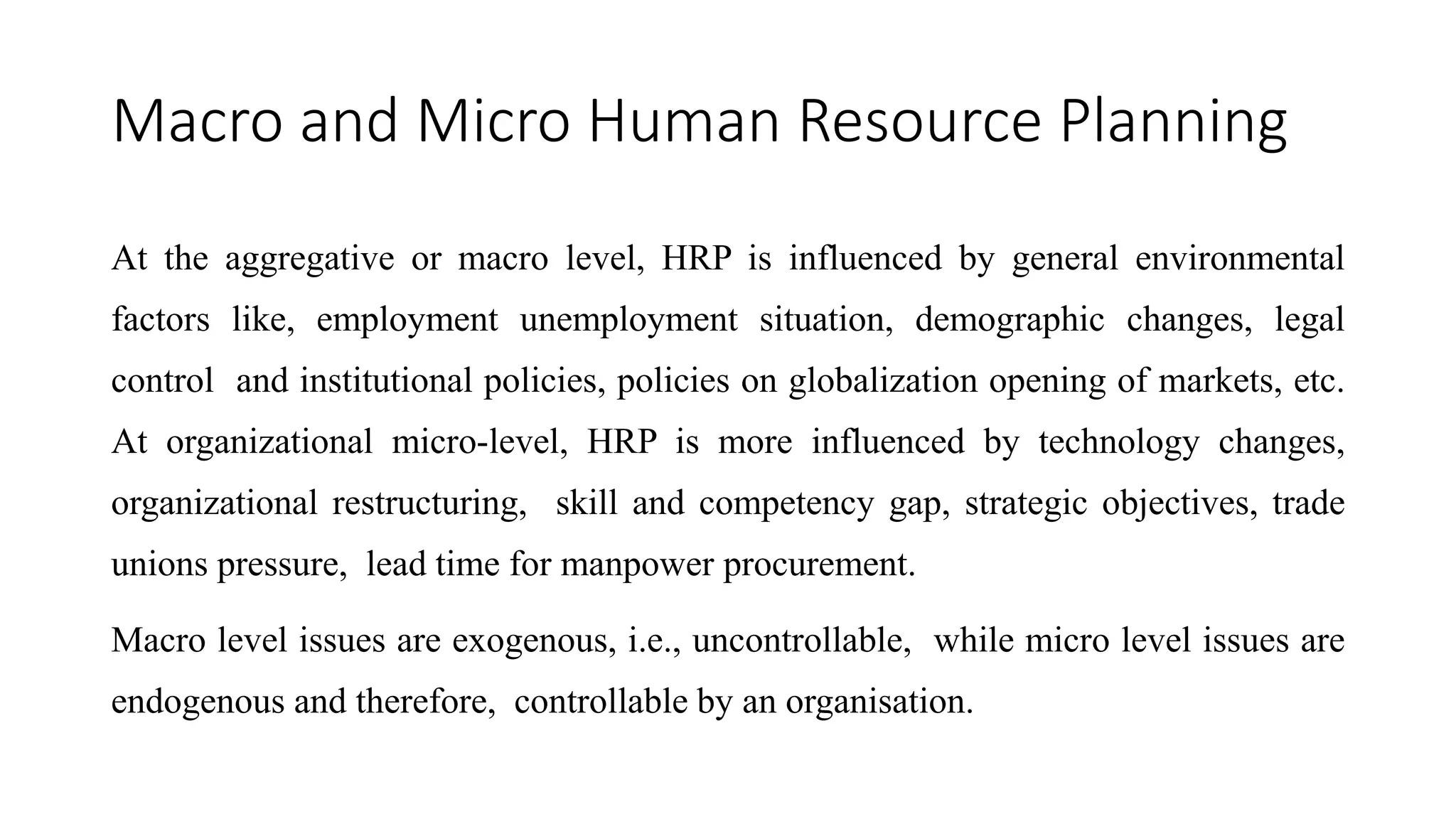 Macro and Micro Human Resource Planning

At the aggregative or macro level, HRP is influenced by general environmental factors like, employment unemployment situation, demographic changes, legal control and institutional policies, policies on globalization opening of markets, etc. At organizational micro-level, HRP is more influenced by technology changes, organizational restructuring, skill and competency gap, strategic objectives, trade unions pressure, lead time for manpower procurement.

Macro level issues are exogenous, i.e., uncontrollable, while micro level issues are endogenous and therefore, controllable by an organisation.